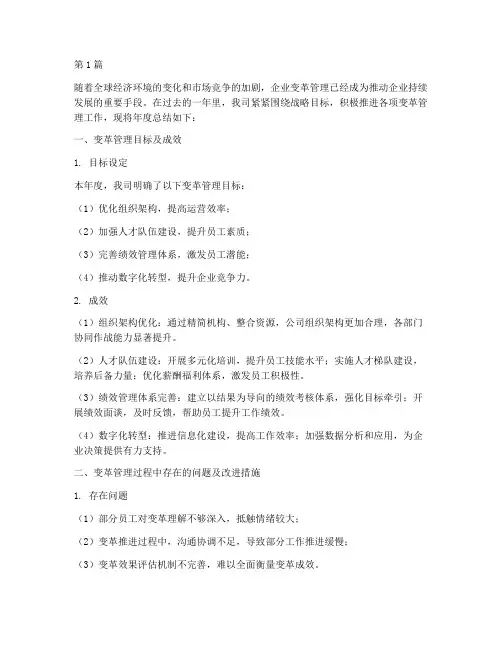 第1篇

随着全球经济环境的变化和市场竞争的加剧，企业变革管理已经成为推动企业持续发展的重要手段。在过去的一年里，我司紧紧围绕战略目标，积极推进各项变革管理工作，现将年度总结如下：

一、变革管理目标及成效

1. 目标设定

本年度，我司明确了以下变革管理目标：

（1）优化组织架构，提高运营效率；

（2）加强人才队伍建设，提升员工素质；

（3）完善绩效管理体系，激发员工潜能；

（4）推动数字化转型，提升企业竞争力。

2. 成效

（1）组织架构优化：通过精简机构、整合资源，公司组织架构更加合理，各部门协同作战能力显著提升。

（2）人才队伍建设：开展多元化培训，提升员工技能水平；实施人才梯队建设，培养后备力量；优化薪酬福利体系，激发员工积极性。

（3）绩效管理体系完善：建立以结果为导向的绩效考核体系，强化目标牵引；开展绩效面谈，及时反馈，帮助员工提升工作绩效。

（4）数字化转型：推进信息化建设，提高工作效率；加强数据分析和应用，为企业决策提供有力支持。

二、变革管理过程中存在的问题及改进措施

1. 存在问题

（1）部分员工对变革理解不够深入，抵触情绪较大；

（2）变革推进过程中，沟通协调不足，导致部分工作推进缓慢；

（3）变革效果评估机制不完善，难以全面衡量变革成效。